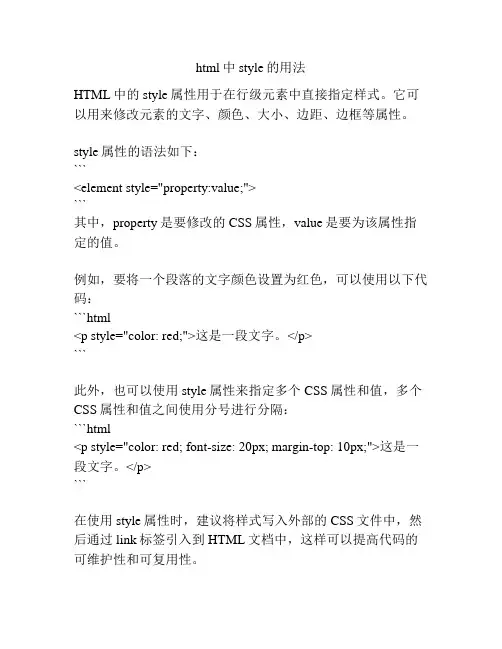 html 中 style 的用法

HTML 中的 style 属性用于在行级元素中直接指定样式。它可以用来修改元素的文字、颜色、大小、边距、边框等属性。

style 属性的语法如下：
```
<element style="property:value;">
```
其中，property 是要修改的 CSS 属性，value 是要为该属性指定的值。

例如，要将一个段落的文字颜色设置为红色，可以使用以下代码：
```html
<p style="color: red;">这是一段文字。</p>
```

此外，也可以使用 style 属性来指定多个 CSS 属性和值，多个 CSS 属性和值之间使用分号进行分隔：
```html
<p style="color: red; font-size: 20px; margin-top: 10px;">这是一段文字。</p>
```

在使用 style 属性时，建议将样式写入外部的 CSS 文件中，然后通过 link 标签引入到 HTML 文档中，这样可以提高代码的可维护性和可复用性。